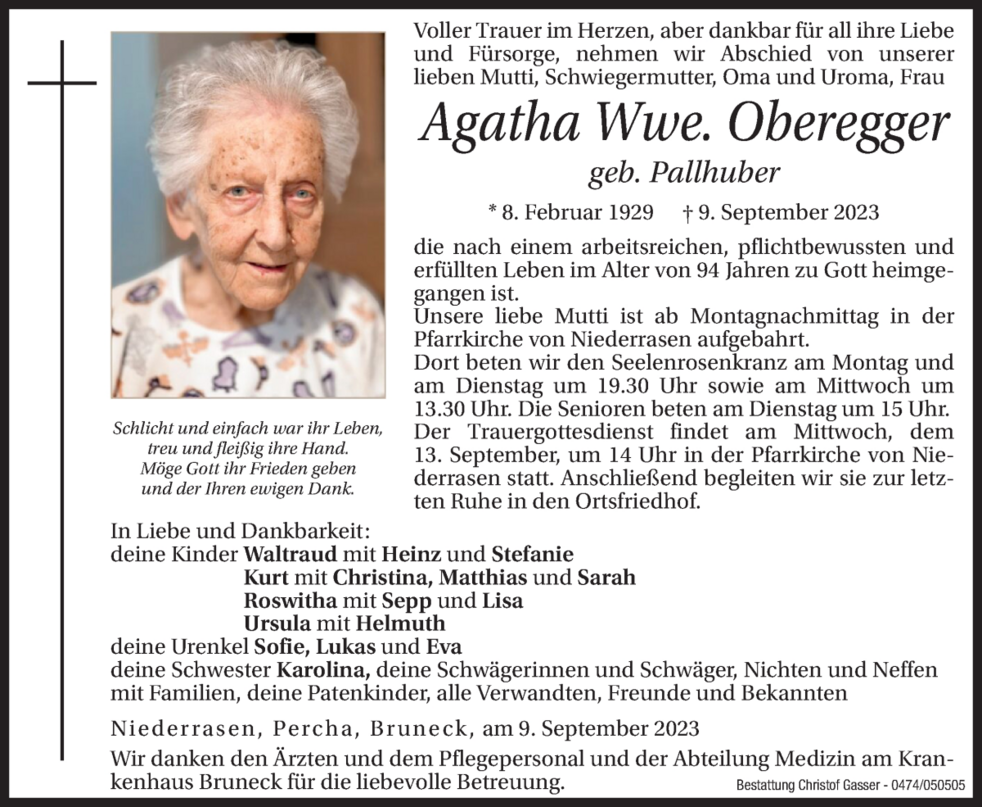 Voller Trauer im Herzen, aber dankbar für all ihre Liebe und Fürsorge, nehmen wir Abschied von unserer lieben Mutti, Schwiegermutter, Oma und Uroma, Frau

Agatha Wwe. Oberegger

geb. Pallhuber

* 8. Februar 1929 † 9. September 2023

die nach einem arbeitsreichen, pflichtbewussten und erfüllten Leben im Alter von 94 Jahren zu Gott heimgegangen ist.
Unsere liebe Mutti ist ab Montagnachmittag in der Pfarrkirche von Niederrasen aufgebahrt.
Dort beten wir den Seelenrosenkranz am Montag und am Dienstag um 19.30 Uhr sowie am Mittwoch um 13.30 Uhr. Die Senioren beten am Dienstag um 15 Uhr.
Der Trauergottesdienst findet am Mittwoch, dem 13. September, um 14 Uhr in der Pfarrkirche von Niederrasen statt. Anschließend begleiten wir sie zur letzten Ruhe in den Ortsfriedhof.

Schlicht und einfach war ihr Leben, treu und fleißig ihre Hand. Möge Gott ihr Frieden geben und der Ihren ewigen Dank.

In Liebe und Dankbarkeit:
deine Kinder Waltraud mit Heinz und Stefanie
Kurt mit Christina, Matthias und Sarah
Roswitha mit Sepp und Lisa
Ursula mit Helmuth
deine Urenkel Sofie, Lukas und Eva
deine Schwester Karolina, deine Schwägerinnen und Schwäger, Nichten und Neffen mit Familien, deine Patenkinder, alle Verwandten, Freunde und Bekannten

Niederrasen, Percha, Bruneck, am 9. September 2023

Wir danken den Ärzten und dem Pflegepersonal und der Abteilung Medizin am Krankenhaus Bruneck für die liebevolle Betreuung.

Bestattung Christof Gasser - 0474/050505